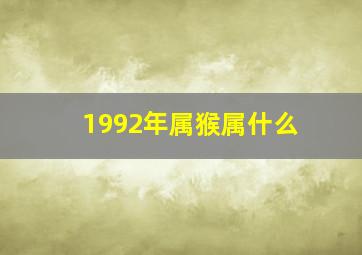 1992年属猴属什么